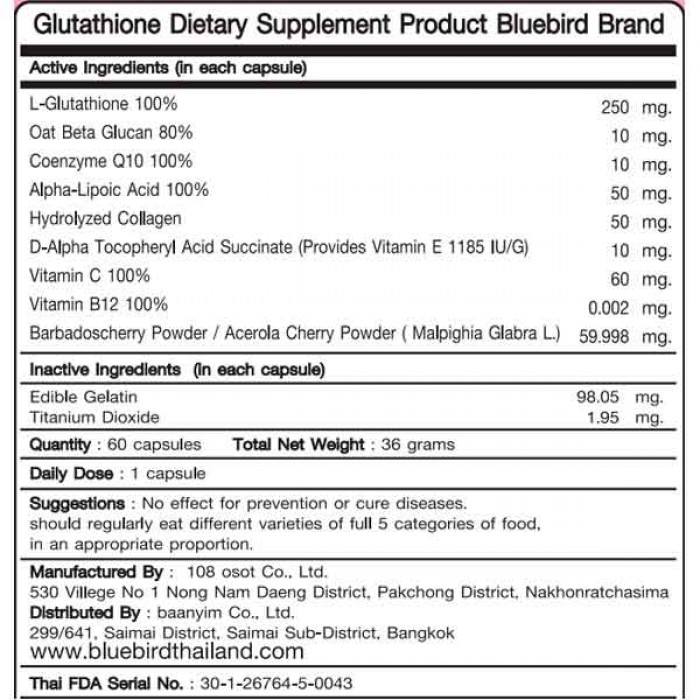 Glutathione Dietary Supplement Product Bluebird Brand

Active Ingredients (in each capsule)

| | |
|---|---|
| L-Glutathione 100% | 250 mg. |
| Oat Beta Glucan 80% | 10 mg. |
| Coenzyme Q10 100% | 10 mg. |
| Alpha-Lipoic Acid 100% | 50 mg. |
| Hydrolyzed Collagen | 50 mg. |
| D-Alpha Tocopheryl Acid Succinate (Provides Vitamin E 1185 IU/G) | 10 mg. |
| Vitamin C 100% | 60 mg. |
| Vitamin B12 100% | 0.002 mg. |
| Barbadoscherry Powder / Acerola Cherry Powder ( Malpighia Glabra L.) | 59.998 mg. |

Inactive Ingredients (in each capsule)

| | |
|---|---|
| Edible Gelatin | 98.05 mg. |
| Titanium Dioxide | 1.95 mg. |

Quantity : 60 capsules Total Net Weight : 36 grams

Daily Dose : 1 capsule

Suggestions : No effect for prevention or cure diseases. should regularly eat different varieties of full 5 categories of food, in an appropriate proportion.

Manufactured By : 108 osot Co., Ltd.
530 Villege No 1 Nong Nam Daeng District, Pakchong District, Nakhonratchasima
Distributed By : baanyim Co., Ltd.
299/641, Saimai District, Saimai Sub-District, Bangkok
www.bluebirdthailand.com

Thai FDA Serial No. : 30-1-26764-5-0043